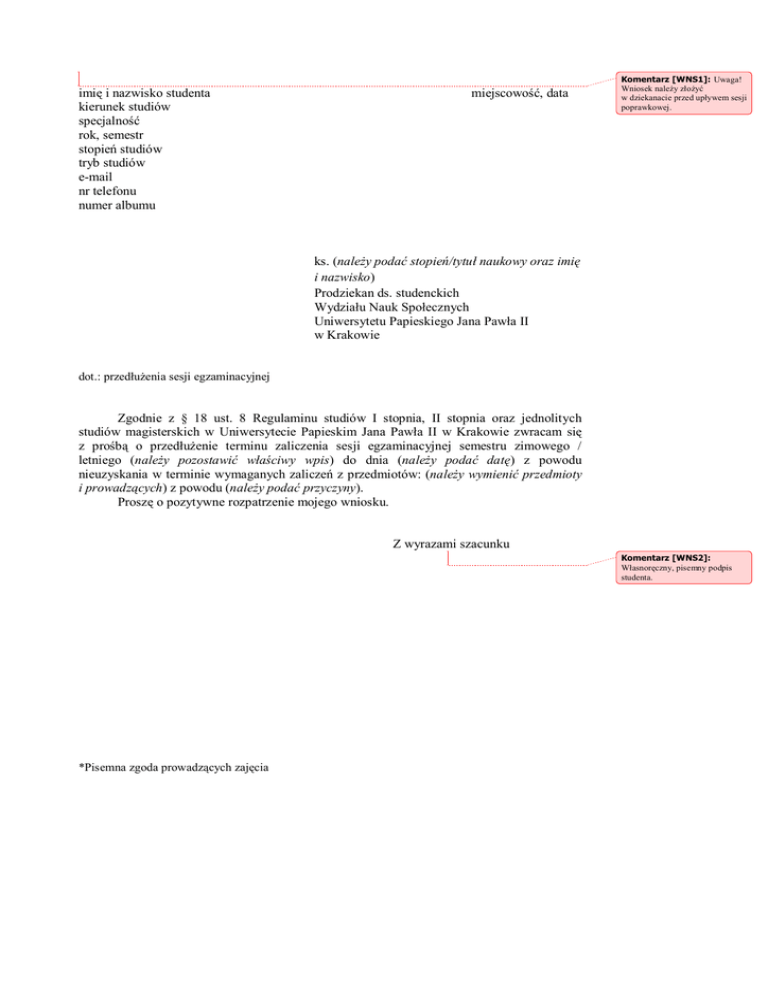 imię i nazwisko studenta
kierunek studiów
specjalność
rok, semestr
stopień studiów
tryb studiów
e-mail
nr telefonu
numer albumu

miejscowość, data

Komentarz [WNS1]: Uwaga! Wniosek należy złożyć w dziekanacie przed upływem sesji poprawkowej.

ks. (należy podać stopień/tytuł naukowy oraz imię i nazwisko)
Prodziekan ds. studenckich
Wydziału Nauk Społecznych
Uniwersytetu Papieskiego Jana Pawła II
w Krakowie

dot.: przedłużenia sesji egzaminacyjnej

Zgodnie z § 18 ust. 8 Regulaminu studiów I stopnia, II stopnia oraz jednolitych studiów magisterskich w Uniwersytecie Papieskim Jana Pawła II w Krakowie zwracam się z prośbą o przedłużenie terminu zaliczenia sesji egzaminacyjnej semestru zimowego / letniego (należy pozostawić właściwy wpis) do dnia (należy podać datę) z powodu nieuzyskania w terminie wymaganych zaliczeń z przedmiotów: (należy wymienić przedmioty i prowadzących) z powodu (należy podać przyczyny).
Proszę o pozytywne rozpatrzenie mojego wniosku.

Z wyrazami szacunku

Komentarz [WNS2]: Własnoręczny, pisemny podpis studenta.

*Pisemna zgoda prowadzących zajęcia